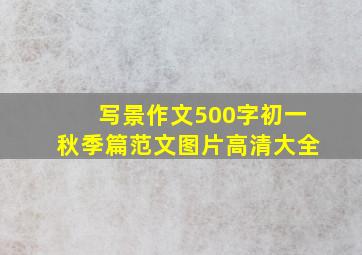 写景作文500字初一
秋季篇范文图片高清大全